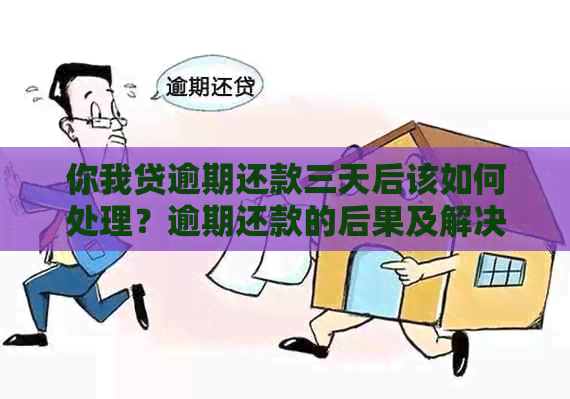 逾期还贷

你我贷逾期还款三天后该如何处理？逾期还款的后果及解决